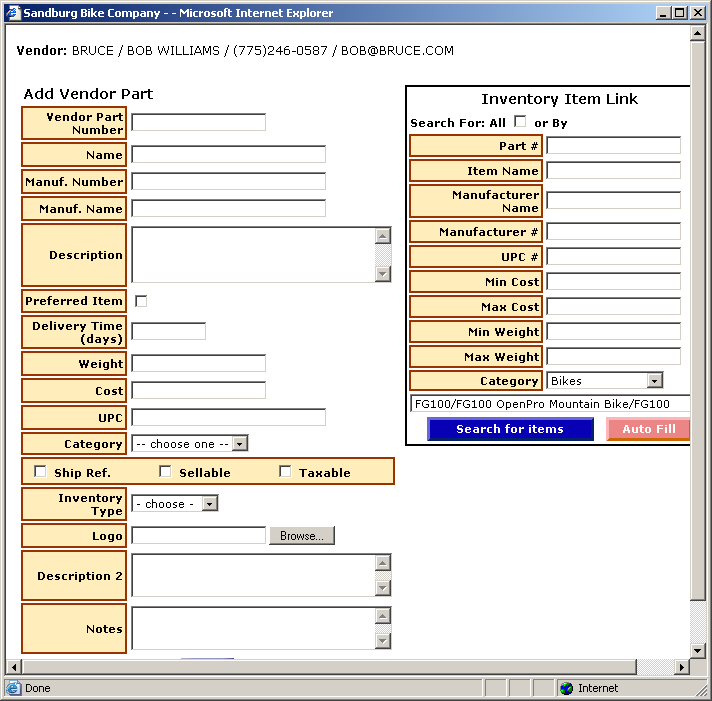 Sandburg Bike Company - - Microsoft Internet Explorer

Vendor: BRUCE / BOB WILLIAMS / (775)246-0587 / BOB@BRUCE.COM

Add Vendor Part

Vendor Part Number

Name

Manuf. Number

Manuf. Name

Description

Preferred Item

Delivery Time (days)

Weight

Cost

UPC

Category -- choose one --

Ship Ref. Sellable Taxable

Inventory Type - choose -

Logo Browse...

Description 2

Notes

Inventory Item Link

Search For: All or By

Part #

Item Name

Manufacturer Name

Manufacturer #

UPC #

Min Cost

Max Cost

Min Weight

Max Weight

Category Bikes

FG100/FG100 OpenPro Mountain Bike/FG100

Search for items Auto Fill

Done Internet